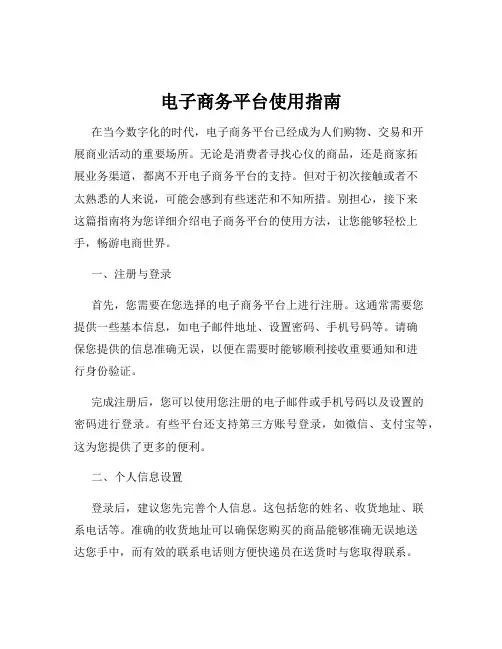 电子商务平台使用指南

在当今数字化的时代，电子商务平台已经成为人们购物、交易和开展商业活动的重要场所。无论是消费者寻找心仪的商品，还是商家拓展业务渠道，都离不开电子商务平台的支持。但对于初次接触或者不太熟悉的人来说，可能会感到有些迷茫和不知所措。别担心，接下来这篇指南将为您详细介绍电子商务平台的使用方法，让您能够轻松上手，畅游电商世界。

一、注册与登录

首先，您需要在您选择的电子商务平台上进行注册。这通常需要您提供一些基本信息，如电子邮件地址、设置密码、手机号码等。请确保您提供的信息准确无误，以便在需要时能够顺利接收重要通知和进行身份验证。

完成注册后，您可以使用您注册的电子邮件或手机号码以及设置的密码进行登录。有些平台还支持第三方账号登录，如微信、支付宝等，这为您提供了更多的便利。

二、个人信息设置

登录后，建议您先完善个人信息。这包括您的姓名、收货地址、联系电话等。准确的收货地址可以确保您购买的商品能够准确无误地送达您手中，而有效的联系电话则方便快递员在送货时与您取得联系。